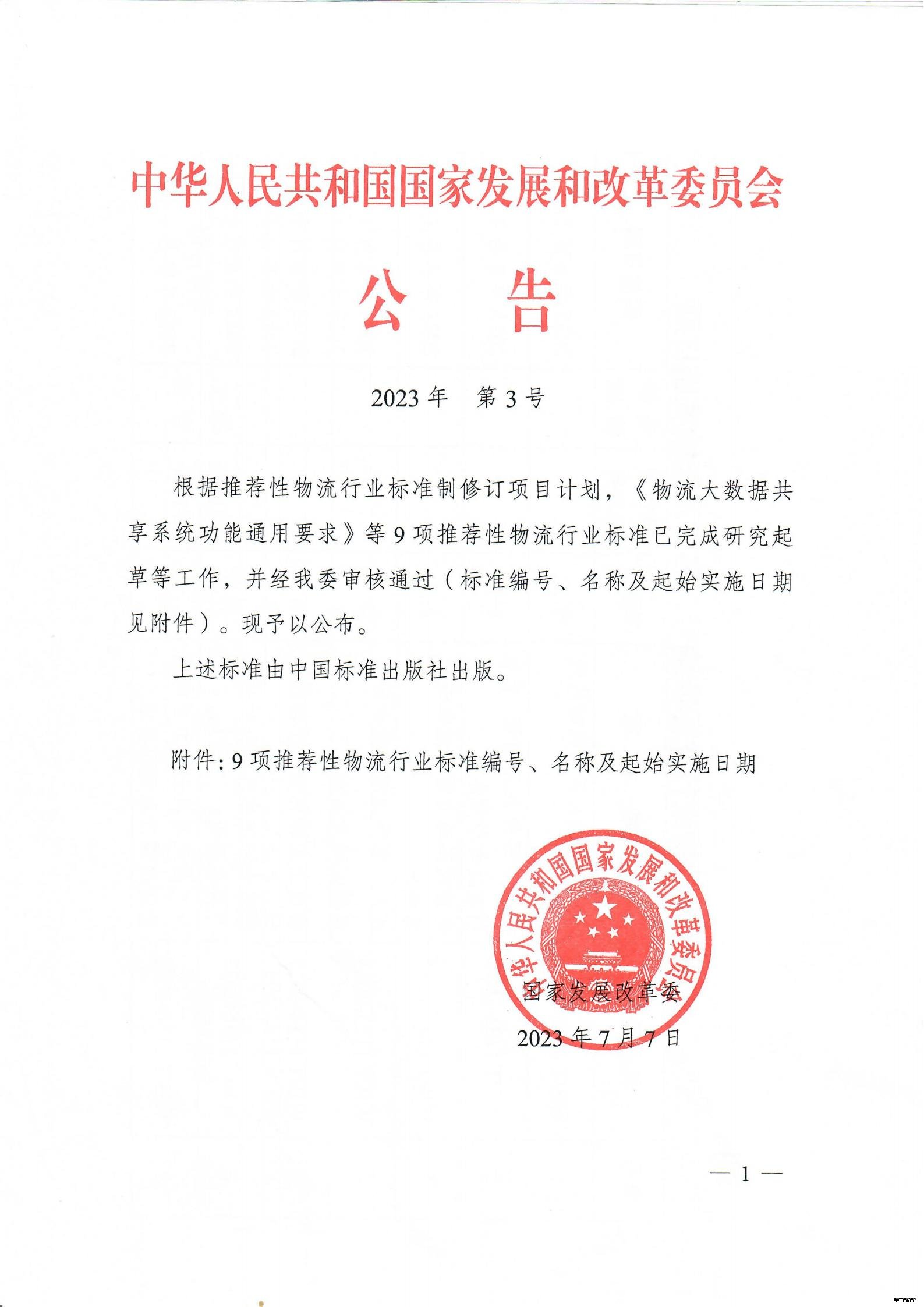 中华人民共和国国家发展和改革委员会

公　　告

2023年　第3号

根据推荐性物流行业标准制修订项目计划，《物流大数据共享系统功能通用要求》等9项推荐性物流行业标准已完成研究起草等工作，并经我委审核通过（标准编号、名称及起始实施日期见附件）。现予以公布。

上述标准由中国标准出版社出版。

附件：9项推荐性物流行业标准编号、名称及起始实施日期

中华人民共和国国家发展和改革委员会

国家发展改革委

2023年7月7日

— 1 —